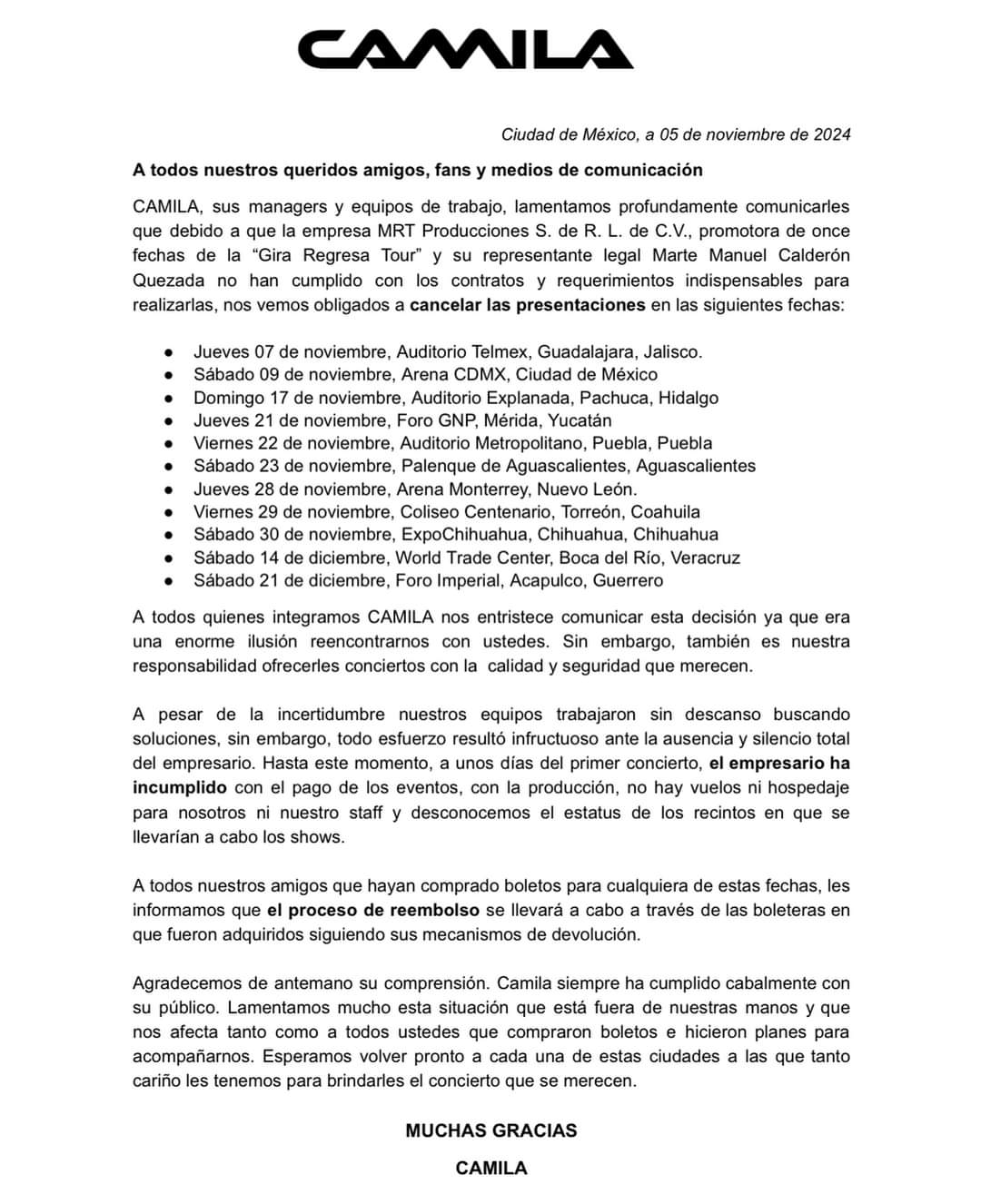 CAMILA

Ciudad de México, a 05 de noviembre de 2024

A todos nuestros queridos amigos, fans y medios de comunicación

CAMILA, sus managers y equipos de trabajo, lamentamos profundamente comunicarles que debido a que la empresa MRT Producciones S. de R. L. de C.V., promotora de once fechas de la "Gira Regresa Tour" y su representante legal Marte Manuel Calderón Quezada no han cumplido con los contratos y requerimientos indispensables para realizarlas, nos vemos obligados a cancelar las presentaciones en las siguientes fechas:

• Jueves 07 de noviembre, Auditorio Telmex, Guadalajara, Jalisco.
• Sábado 09 de noviembre, Arena CDMX, Ciudad de México
• Domingo 17 de noviembre, Auditorio Explanada, Pachuca, Hidalgo
• Jueves 21 de noviembre, Foro GNP, Mérida, Yucatán
• Viernes 22 de noviembre, Auditorio Metropolitano, Puebla, Puebla
• Sábado 23 de noviembre, Palenque de Aguascalientes, Aguascalientes
• Jueves 28 de noviembre, Arena Monterrey, Nuevo León.
• Viernes 29 de noviembre, Coliseo Centenario, Torreón, Coahuila
• Sábado 30 de noviembre, ExpoChihuahua, Chihuahua, Chihuahua
• Sábado 14 de diciembre, World Trade Center, Boca del Río, Veracruz
• Sábado 21 de diciembre, Foro Imperial, Acapulco, Guerrero

A todos quienes integramos CAMILA nos entristece comunicar esta decisión ya que era una enorme ilusión reencontrarnos con ustedes. Sin embargo, también es nuestra responsabilidad ofrecerles conciertos con la calidad y seguridad que merecen.

A pesar de la incertidumbre nuestros equipos trabajaron sin descanso buscando soluciones, sin embargo, todo esfuerzo resultó infructuoso ante la ausencia y silencio total del empresario. Hasta este momento, a unos días del primer concierto, el empresario ha incumplido con el pago de los eventos, con la producción, no hay vuelos ni hospedaje para nosotros ni nuestro staff y desconocemos el estatus de los recintos en que se llevarían a cabo los shows.

A todos nuestros amigos que hayan comprado boletos para cualquiera de estas fechas, les informamos que el proceso de reembolso se llevará a cabo a través de las boleteras en que fueron adquiridos siguiendo sus mecanismos de devolución.

Agradecemos de antemano su comprensión. Camila siempre ha cumplido cabalmente con su público. Lamentamos mucho esta situación que está fuera de nuestras manos y que nos afecta tanto como a todos ustedes que compraron boletos e hicieron planes para acompañarnos. Esperamos volver pronto a cada una de estas ciudades a las que tanto cariño les tenemos para brindarles el concierto que se merecen.

MUCHAS GRACIAS

CAMILA